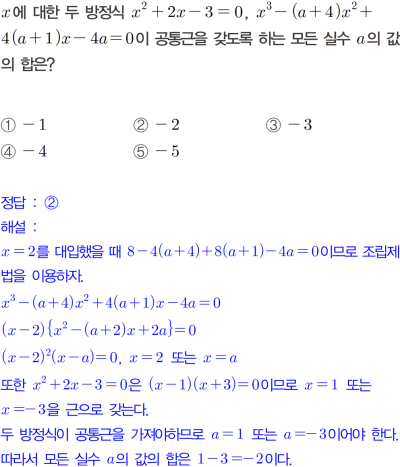 $x$에 대한 두 방정식 $x^2+2x-3=0$, $x^3-(a+4)x^2+4(a+1)x-4a=0$이 공통근을 갖도록 하는 모든 실수 $a$의 값의 합은?

① $-1$ ② $-2$ ③ $-3$
④ $-4$ ⑤ $-5$

정답 : ②
해설 :
$x=2$를 대입했을 때 $8-4(a+4)+8(a+1)-4a=0$이므로 조립제법을 이용하자.
$x^3-(a+4)x^2+4(a+1)x-4a=0$
$(x-2)\{x^2-(a+2)x+2a\}=0$
$(x-2)^2(x-a)=0$, $x=2$ 또는 $x=a$
또한 $x^2+2x-3=0$은 $(x-1)(x+3)=0$이므로 $x=1$ 또는 $x=-3$을 근으로 갖는다.
두 방정식이 공통근을 가져야하므로 $a=1$ 또는 $a=-3$이어야 한다.
따라서 모든 실수 $a$의 값의 합은 $1-3=-2$이다.